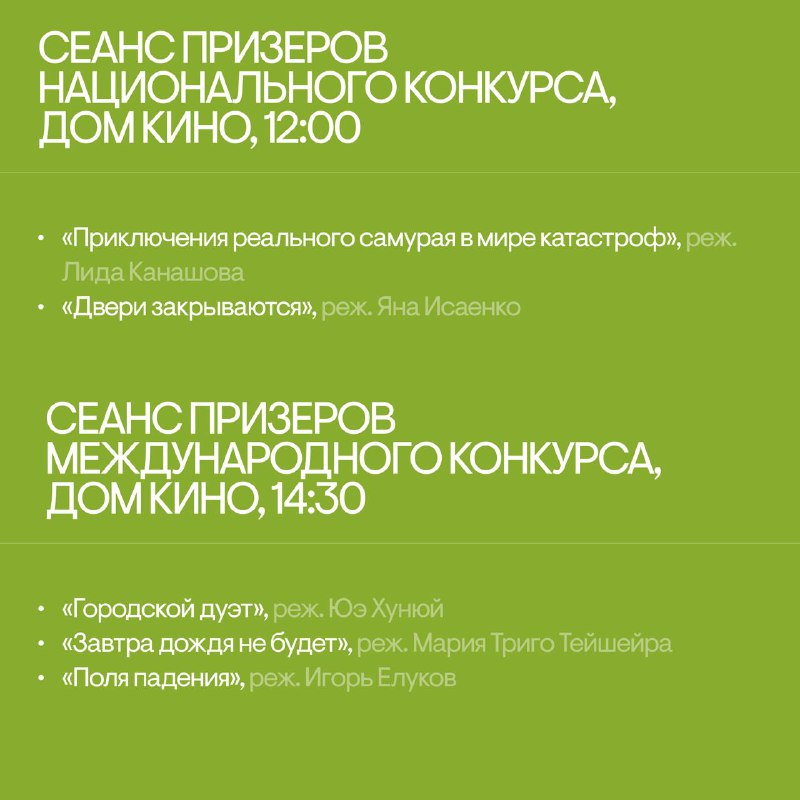 СЕАНС ПРИЗЕРОВ
НАЦИОНАЛЬНОГО КОНКУРСА,
ДОМ КИНО, 12:00

• «Приключения реального самурая в мире катастроф», реж. Лида Канашова
• «Двери закрываются», реж. Яна Исаенко

СЕАНС ПРИЗЕРОВ
МЕЖДУНАРОДНОГО КОНКУРСА,
ДОМ КИНО, 14:30

• «Городской дуэт», реж. Юэ Хунюй
• «Завтра дождя не будет», реж. Мария Триго Тейшейра
• «Поля падения», реж. Игорь Елуков